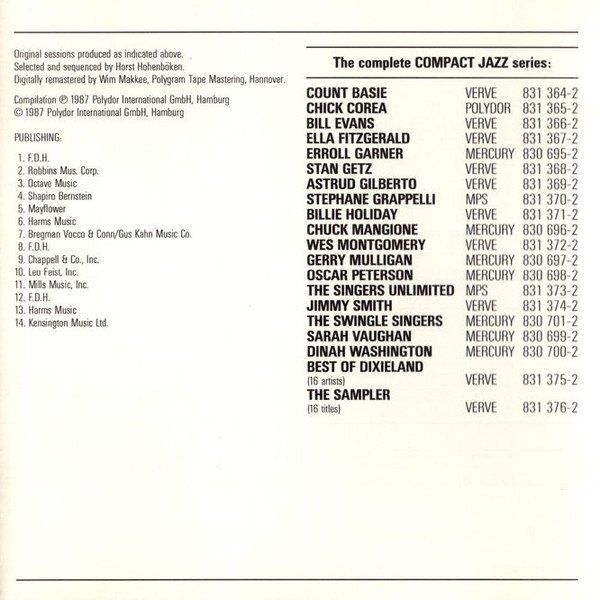 Original sessions produced as indicated above.
Selected and sequenced by Horst Hohenböken.
Digitally remastered by Wim Makkee, Polygram Tape Mastering, Hannover.

Compilation ℗ 1987 Polydor International GmbH, Hamburg
© 1987 Polydor International GmbH, Hamburg

PUBLISHING:

1. F.D.H.
2. Robbins Mus. Corp.
3. Octave Music
4. Shapiro Bernstein
5. Mayflower
6. Harms Music
7. Bregman Vocco & Conn/Gus Kahn Music Co.
8. F.D.H.
9. Chappell & Co., Inc.
10. Leo Feist, Inc.
11. Mills Music, Inc.
12. F.D.H.
13. Harms Music
14. Kensington Music Ltd.

The complete COMPACT JAZZ series:

COUNT BASIE VERVE 831 364-2
CHICK COREA POLYDOR 831 365-2
BILL EVANS VERVE 831 366-2
ELLA FITZGERALD VERVE 831 367-2
ERROLL GARNER MERCURY 830 695-2
STAN GETZ VERVE 831 368-2
ASTRUD GILBERTO VERVE 831 369-2
STEPHANE GRAPPELLI MPS 831 370-2
BILLIE HOLIDAY VERVE 831 371-2
CHUCK MANGIONE MERCURY 830 696-2
WES MONTGOMERY VERVE 831 372-2
GERRY MULLIGAN MERCURY 830 697-2
OSCAR PETERSON MERCURY 830 698-2
THE SINGERS UNLIMITED MPS 831 373-2
JIMMY SMITH VERVE 831 374-2
THE SWINGLE SINGERS MERCURY 830 701-2
SARAH VAUGHAN MERCURY 830 699-2
DINAH WASHINGTON MERCURY 830 700-2
BEST OF DIXIELAND
(16 artists) VERVE 831 375-2
THE SAMPLER
(16 titles) VERVE 831 376-2